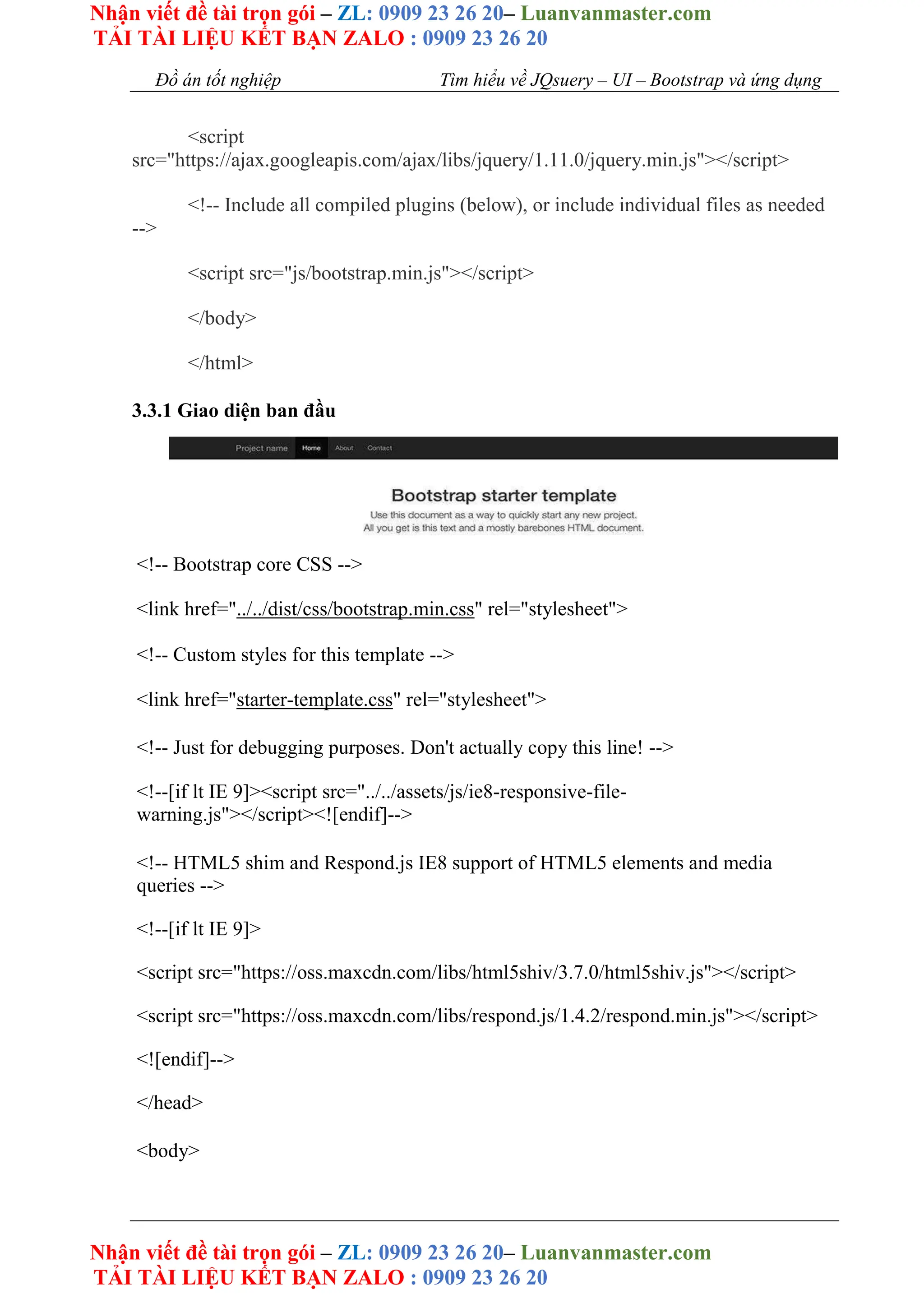 Nhận viết đề tài trọn gói – ZL: 0909 23 26 20– Luanvanmaster.com
TẢI TÀI LIỆU KẾT BẠN ZALO : 0909 23 26 20

Đồ án tốt nghiệp Tìm hiểu về JQsuery – UI – Bootstrap và ứng dụng

<script src="https://ajax.googleapis.com/ajax/libs/jquery/1.11.0/jquery.min.js"></script>

<!-- Include all compiled plugins (below), or include individual files as needed -->

<script src="js/bootstrap.min.js"></script>

</body>

</html>

3.3.1 Giao diện ban đầu

Project name Home About Contact

Bootstrap starter template

Use this document as a way to quickly start any new project.
All you get is this text and a mostly barebones HTML document.

<!-- Bootstrap core CSS -->

<link href="../../dist/css/bootstrap.min.css" rel="stylesheet">

<!-- Custom styles for this template -->

<link href="starter-template.css" rel="stylesheet">

<!-- Just for debugging purposes. Don't actually copy this line! -->

<!--[if lt IE 9]><script src="../../assets/js/ie8-responsive-file-warning.js"></script><![endif]-->

<!-- HTML5 shim and Respond.js IE8 support of HTML5 elements and media queries -->

<!--[if lt IE 9]>

<script src="https://oss.maxcdn.com/libs/html5shiv/3.7.0/html5shiv.js"></script>

<script src="https://oss.maxcdn.com/libs/respond.js/1.4.2/respond.min.js"></script>

<![endif]-->

</head>

<body>

Nhận viết đề tài trọn gói – ZL: 0909 23 26 20– Luanvanmaster.com
TẢI TÀI LIỆU KẾT BẠN ZALO : 0909 23 26 20